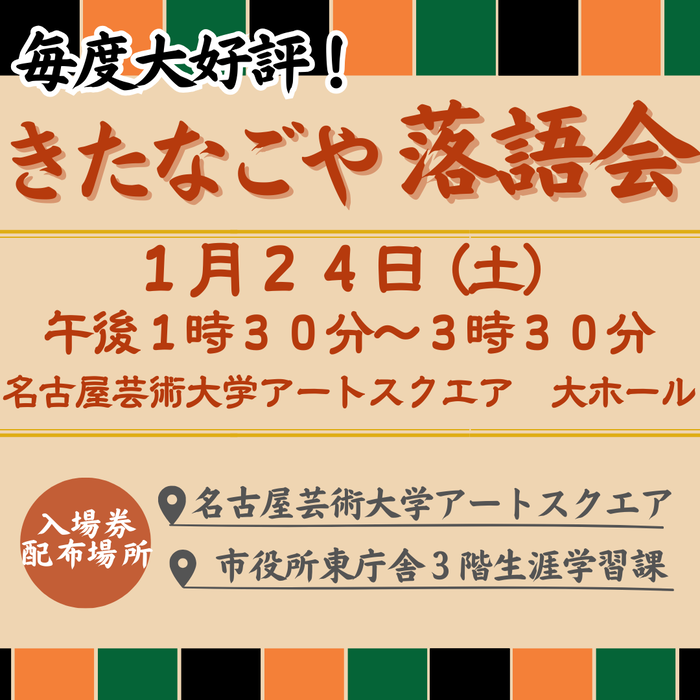 毎度大好評！

きたなごや 落語会

１月２４日（土）

午後１時３０分～３時３０分

名古屋芸術大学アートスクエア　大ホール

入場券
配布場所

名古屋芸術大学アートスクエア

市役所東庁舎３階生涯学習課